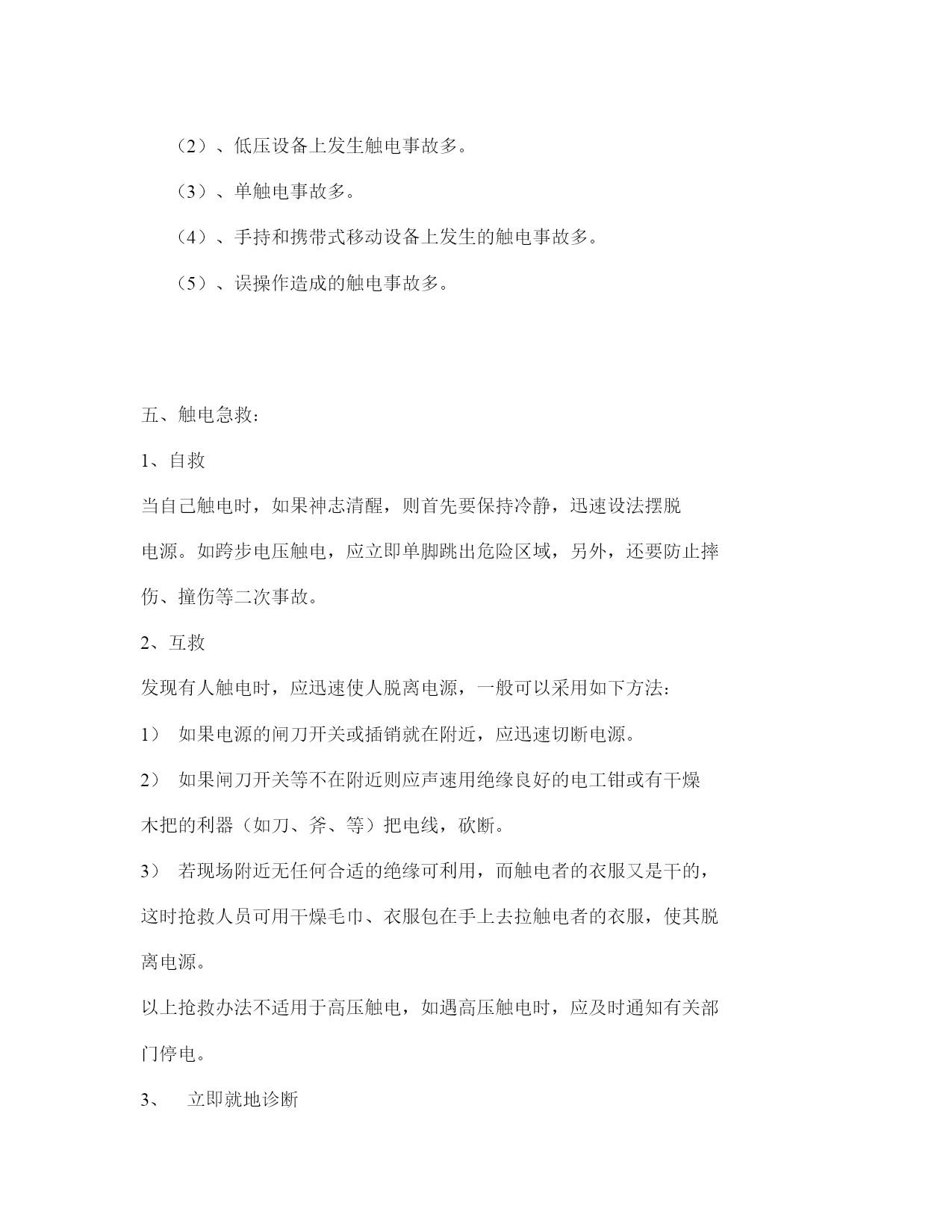 （2）、低压设备上发生触电事故多。

（3）、单触电事故多。

（4）、手持和携带式移动设备上发生的触电事故多。

（5）、误操作造成的触电事故多。

五、触电急救：

1、自救

当自己触电时，如果神志清醒，则首先要保持冷静，迅速设法摆脱电源。如跨步电压触电，应立即单脚跳出危险区域，另外，还要防止摔伤、撞伤等二次事故。

2、互救

发现有人触电时，应迅速使人脱离电源，一般可以采用如下方法：

1） 如果电源的闸刀开关或插销就在附近，应迅速切断电源。

2） 如果闸刀开关等不在附近则应声速用绝缘良好的电工钳或有干燥木把的利器（如刀、斧、等）把电线，砍断。

3） 若现场附近无任何合适的绝缘可利用，而触电者的衣服又是干的，这时抢救人员可用干燥毛巾、衣服包在手上去拉触电者的衣服，使其脱离电源。

以上抢救办法不适用于高压触电，如遇高压触电时，应及时通知有关部门停电。

3、 立即就地诊断